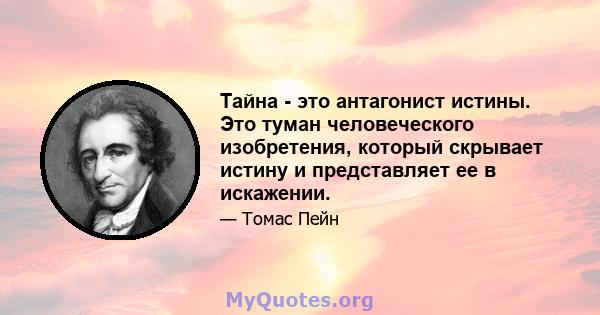 Тайна - это антагонист истины. Это туман человеческого изобретения, который скрывает истину и представляет ее в искажении.

— Томас Пейн

MyQuotes.org